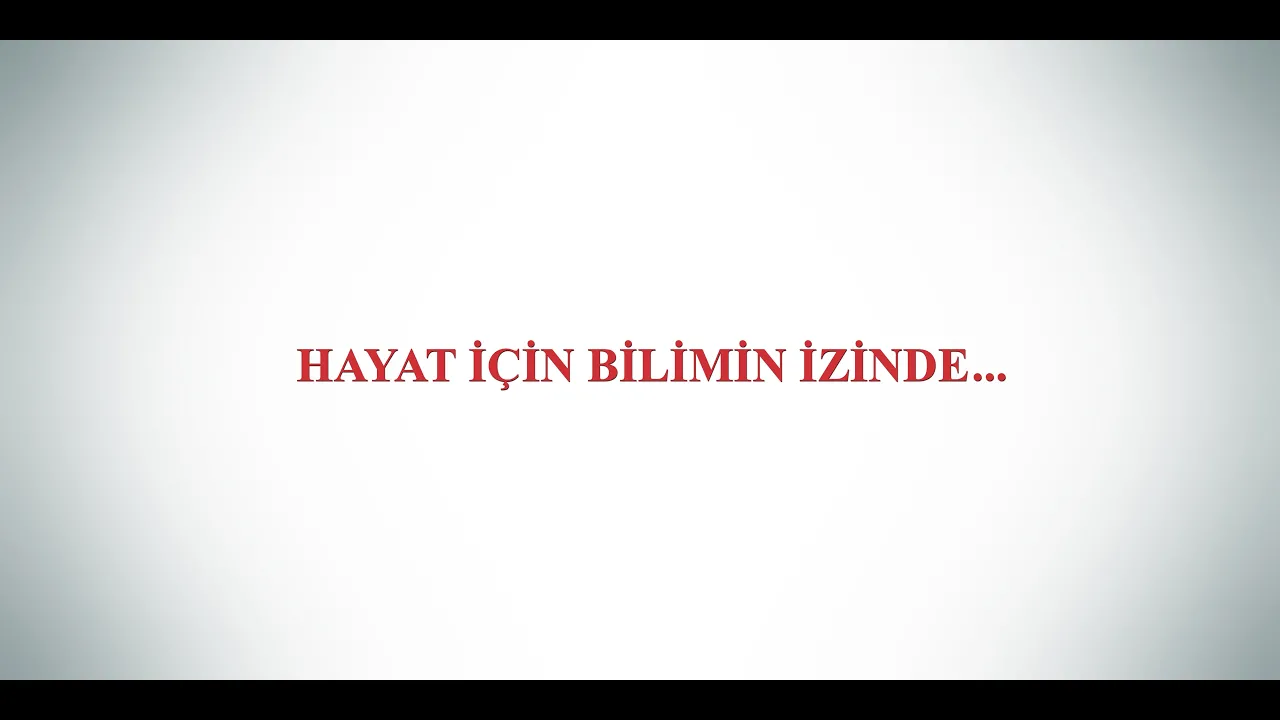 HAYAT İÇİN BİLİMİN İZİNDE...